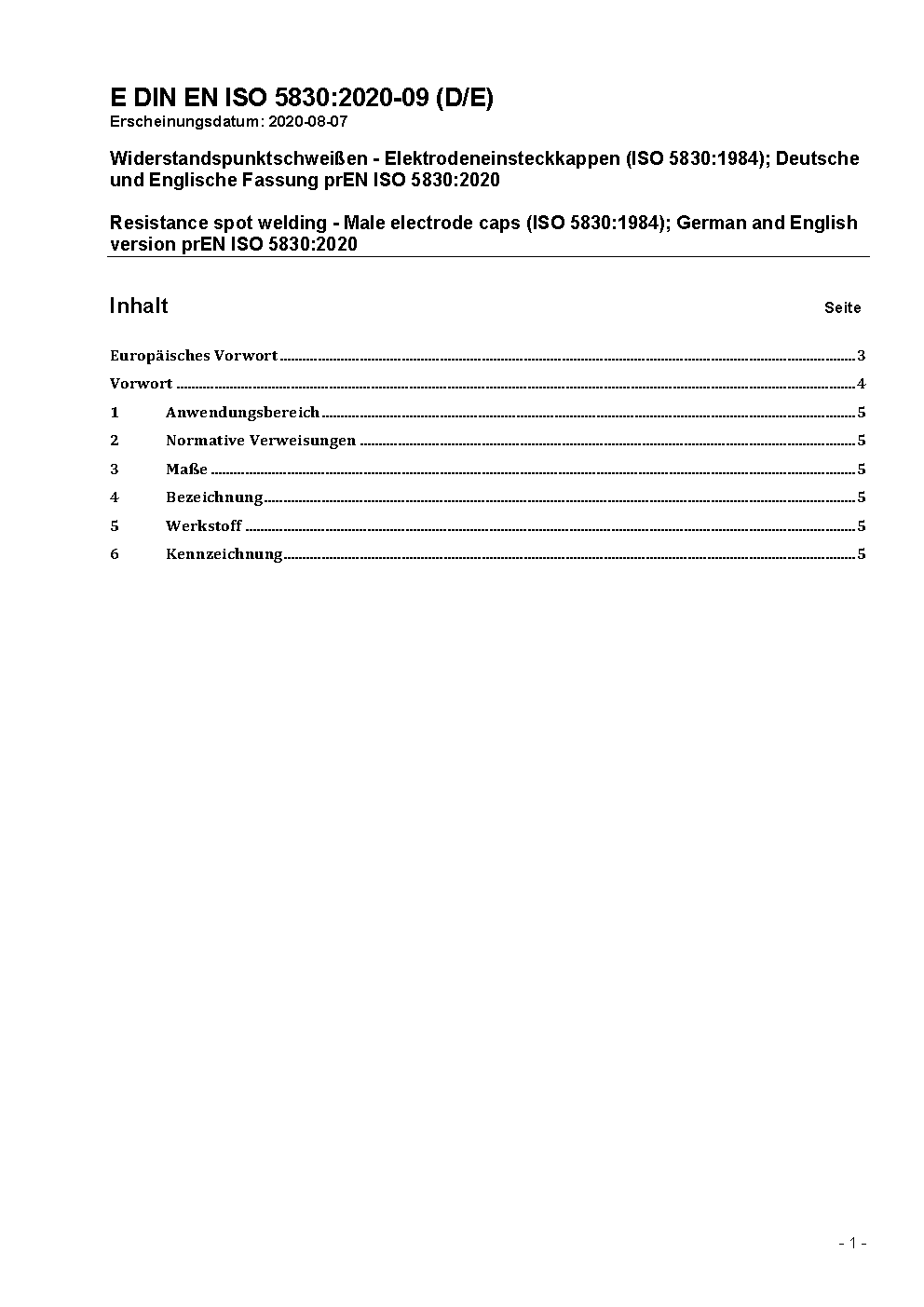 E DIN EN ISO 5830:2020-09 (D/E)
Erscheinungsdatum: 2020-08-07

Widerstandspunktschweißen - Elektrodeneinsteckkappen (ISO 5830:1984); Deutsche und Englische Fassung prEN ISO 5830:2020

Resistance spot welding - Male electrode caps (ISO 5830:1984); German and English version prEN ISO 5830:2020

Inhalt Seite

Europäisches Vorwort 3
Vorwort 4
1 Anwendungsbereich 5
2 Normative Verweisungen 5
3 Maße 5
4 Bezeichnung 5
5 Werkstoff 5
6 Kennzeichnung 5

- 1 -